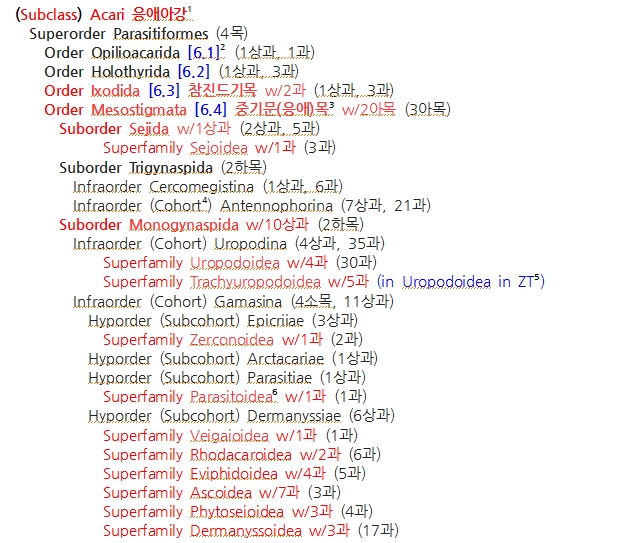 (Subclass) Acari 응애아강$^1$
Superorder Parasitiformes (4목)
Order Opilioacarida [6.1]$^2$ (1상과, 1과)
Order Holothyrida [6.2] (1상과, 3과)
Order Ixodida [6.3] 참진드기목 w/2과 (1상과, 3과)
Order Mesostigmata [6.4] 중기문(응애)목$^3$ w/2아목 (3아목)
Suborder Sejida w/1상과 (2상과, 5과)
Superfamily Sejoidea w/1과 (3과)
Suborder Trigynaspida (2하목)
Infraorder Cercomegistina (1상과, 6과)
Infraorder (Cohort$^4$) Antennophorina (7상과, 21과)
Suborder Monogynaspida w/10상과 (2하목)
Infraorder (Cohort) Uropodina (4상과, 35과)
Superfamily Uropodoidea w/4과 (30과)
Superfamily Trachyuropodoidea w/5과 (in Uropodoidea in ZT$^5$)
Infraorder (Cohort) Gamasina (4소목, 11상과)
Hyporder (Subcohort) Epicriiae (3상과)
Superfamily Zerconoidea w/1과 (2과)
Hyporder (Subcohort) Arctacariae (1상과)
Hyporder (Subcohort) Parasitiae (1상과)
Superfamily Parasitoidea$^6$ w/1과 (1과)
Hyporder (Subcohort) Dermanyssiae (6상과)
Superfamily Veigaioidea w/1과 (1과)
Superfamily Rhodacaroidea w/2과 (6과)
Superfamily Eviphidoidea w/4과 (5과)
Superfamily Ascoidea w/7과 (3과)
Superfamily Phytoseioidea w/3과 (4과)
Superfamily Dermanyssoidea w/3과 (17과)